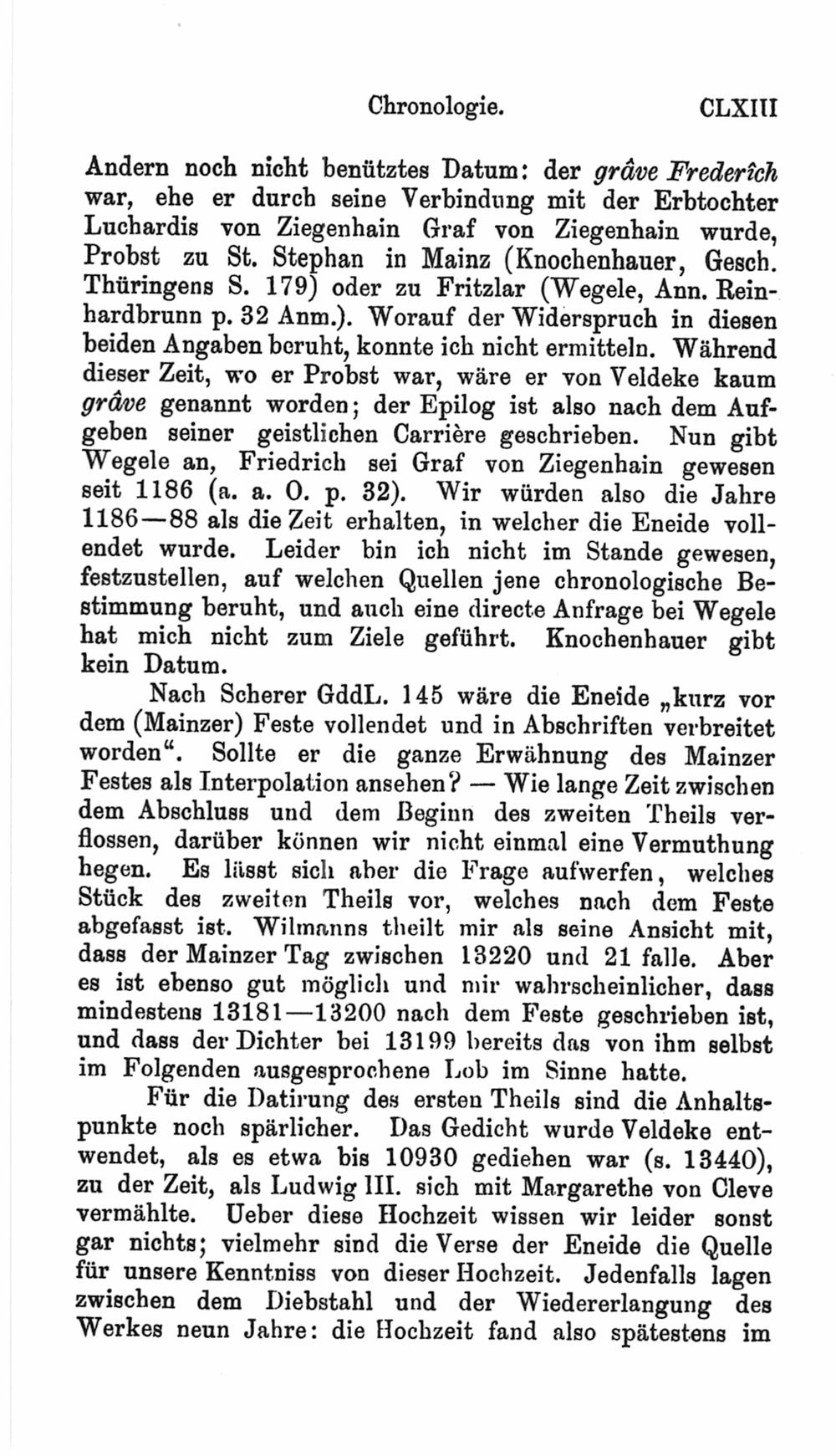 Chronologie. CLXIII

Andern noch nicht benütztes Datum: der grâve Frederîch war, ehe er durch seine Verbindung mit der Erbtochter Luchardis von Ziegenhain Graf von Ziegenhain wurde, Probst zu St. Stephan in Mainz (Knochenhauer, Gesch. Thüringens S. 179) oder zu Fritzlar (Wegele, Ann. Reinhardbrunn p. 32 Anm.). Worauf der Widerspruch in diesen beiden Angaben beruht, konnte ich nicht ermitteln. Während dieser Zeit, wo er Probst war, wäre er von Veldeke kaum grâve genannt worden; der Epilog ist also nach dem Aufgeben seiner geistlichen Carrière geschrieben. Nun gibt Wegele an, Friedrich sei Graf von Ziegenhain gewesen seit 1186 (a. a. O. p. 32). Wir würden also die Jahre 1186—88 als die Zeit erhalten, in welcher die Eneide vollendet wurde. Leider bin ich nicht im Stande gewesen, festzustellen, auf welchen Quellen jene chronologische Bestimmung beruht, und auch eine directe Anfrage bei Wegele hat mich nicht zum Ziele geführt. Knochenhauer gibt kein Datum.

Nach Scherer GddL. 145 wäre die Eneide „kurz vor dem (Mainzer) Feste vollendet und in Abschriften verbreitet worden“. Sollte er die ganze Erwähnung des Mainzer Festes als Interpolation ansehen? — Wie lange Zeit zwischen dem Abschluss und dem Beginn des zweiten Theils verflossen, darüber können wir nicht einmal eine Vermuthung hegen. Es lässt sich aber die Frage aufwerfen, welches Stück des zweiten Theils vor, welches nach dem Feste abgefasst ist. Wilmanns theilt mir als seine Ansicht mit, dass der Mainzer Tag zwischen 13220 und 21 falle. Aber es ist ebenso gut möglich und mir wahrscheinlicher, dass mindestens 13181—13200 nach dem Feste geschrieben ist, und dass der Dichter bei 13199 bereits das von ihm selbst im Folgenden ausgesprochene Lob im Sinne hatte.

Für die Datirung des ersten Theils sind die Anhaltspunkte noch spärlicher. Das Gedicht wurde Veldeke entwendet, als es etwa bis 10930 gediehen war (s. 13440), zu der Zeit, als Ludwig III. sich mit Margarethe von Cleve vermählte. Ueber diese Hochzeit wissen wir leider sonst gar nichts; vielmehr sind die Verse der Eneide die Quelle für unsere Kenntniss von dieser Hochzeit. Jedenfalls lagen zwischen dem Diebstahl und der Wiedererlangung des Werkes neun Jahre: die Hochzeit fand also spätestens im